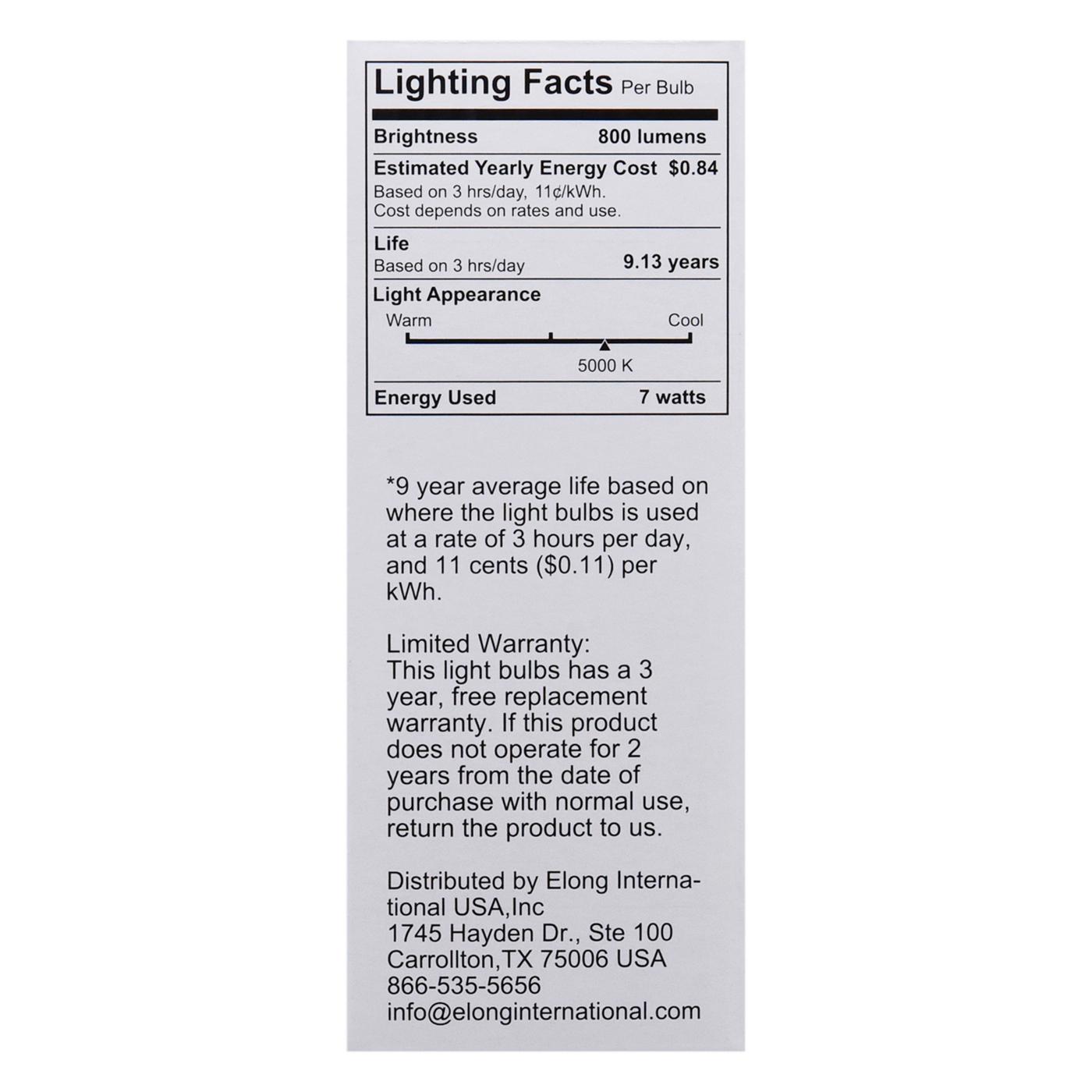 Lighting Facts Per Bulb

Brightness 800 lumens

Estimated Yearly Energy Cost $0.84
Based on 3 hrs/day, 11¢/kWh.
Cost depends on rates and use.

Life
Based on 3 hrs/day 9.13 years

Light Appearance
Warm Cool
5000 K

Energy Used 7 watts

*9 year average life based on where the light bulbs is used at a rate of 3 hours per day, and 11 cents ($0.11) per kWh.

Limited Warranty:
This light bulbs has a 3 year, free replacement warranty. If this product does not operate for 2 years from the date of purchase with normal use, return the product to us.

Distributed by Elong International USA,Inc
1745 Hayden Dr., Ste 100
Carrollton,TX 75006 USA
866-535-5656
info@elonginternational.com